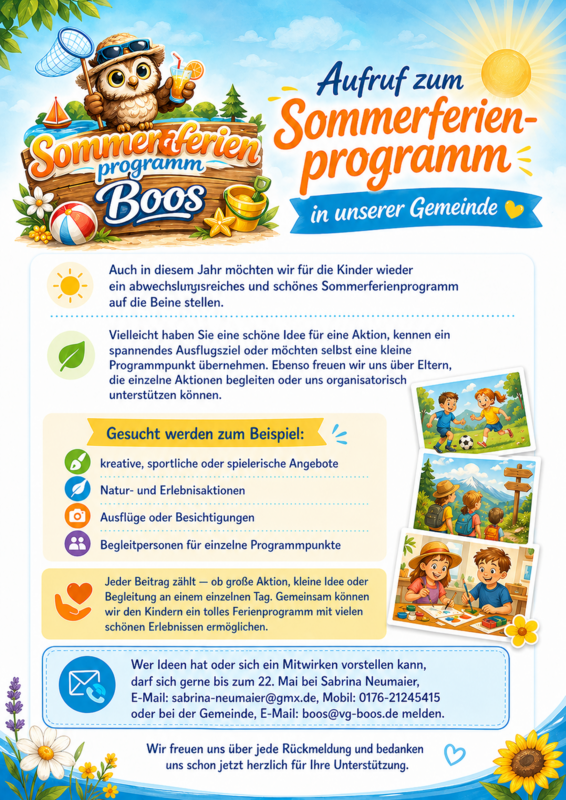 Sommerferien programm Boos

Aufruf zum Sommerferienprogramm

in unserer Gemeinde

Auch in diesem Jahr möchten wir für die Kinder wieder ein abwechslungsreiches und schönes Sommerferienprogramm auf die Beine stellen.

Vielleicht haben Sie eine schöne Idee für eine Aktion, kennen ein spannendes Ausflugsziel oder möchten selbst eine kleine Programmpunkt übernehmen. Ebenso freuen wir uns über Eltern, die einzelne Aktionen begleiten oder uns organisatorisch unterstützen können.

Gesucht werden zum Beispiel:

kreative, sportliche oder spielerische Angebote

Natur- und Erlebnisaktionen

Ausflüge oder Besichtigungen

Begleitpersonen für einzelne Programmpunkte

Jeder Beitrag zählt — ob große Aktion, kleine Idee oder Begleitung an einem einzelnen Tag. Gemeinsam können wir den Kindern ein tolles Ferienprogramm mit vielen schönen Erlebnissen ermöglichen.

Wer Ideen hat oder sich ein Mitwirken vorstellen kann, darf sich gerne bis zum 22. Mai bei Sabrina Neumaier, E-Mail: sabrina-neumaier@gmx.de, Mobil: 0176-21245415 oder bei der Gemeinde, E-Mail: boos@vg-boos.de melden.

Wir freuen uns über jede Rückmeldung und bedanken uns schon jetzt herzlich für Ihre Unterstützung.